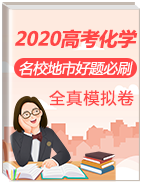 2020高考化学

名校地市好题必刷

全真模拟卷